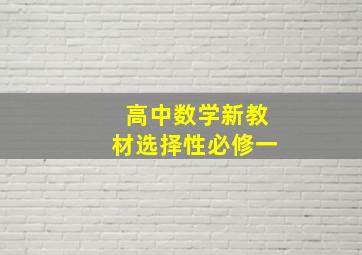 高中数学新教材选择性必修一